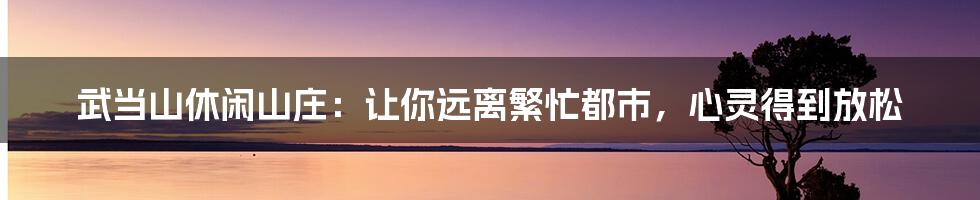 武当山休闲山庄：让你远离繁忙都市，心灵得到放松